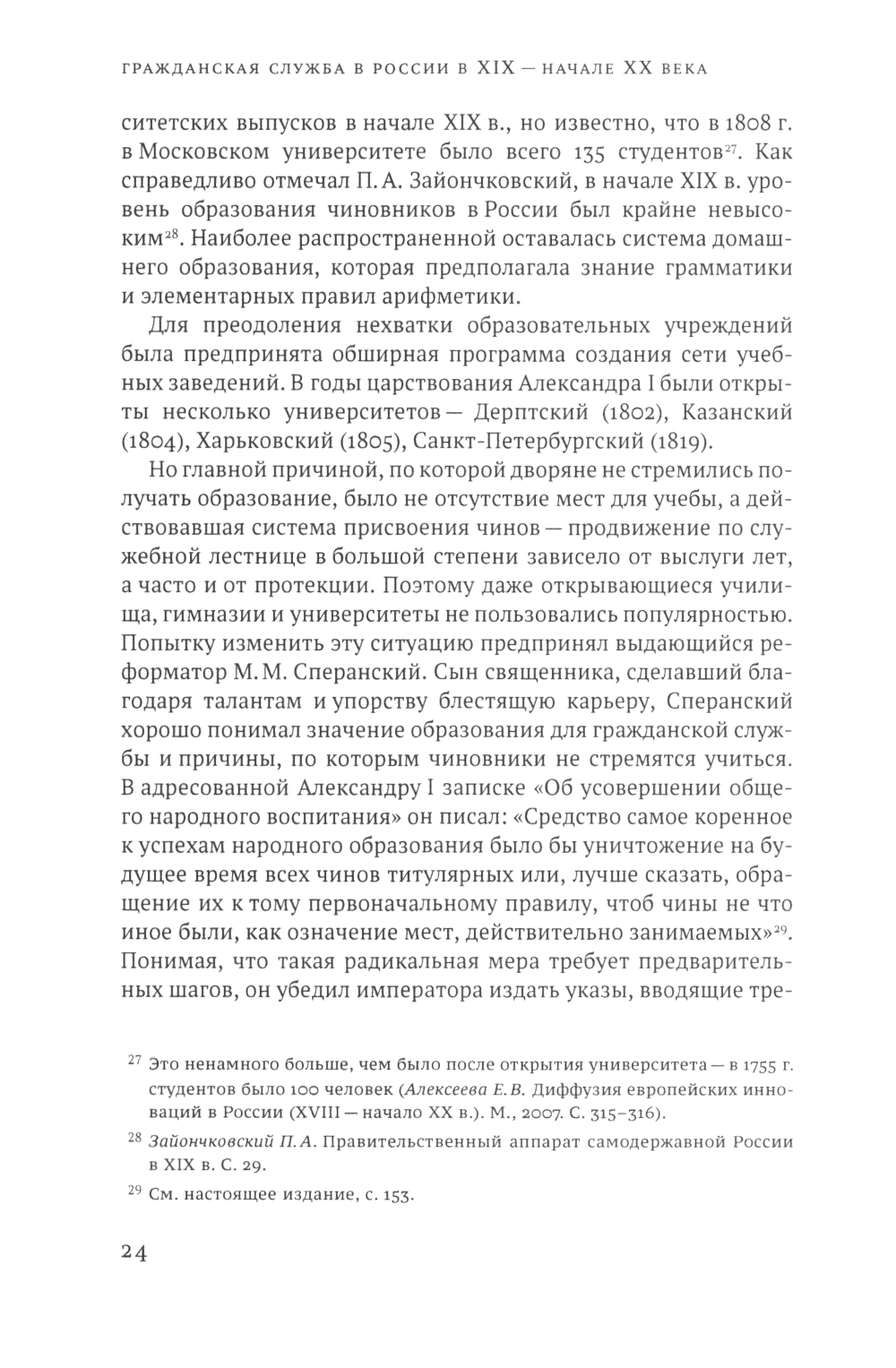 ГРАЖДАНСКАЯ СЛУЖБА В РОССИИ В XIX — НАЧАЛЕ XX ВЕКА

ситетских выпусков в начале XIX в., но известно, что в 1808 г. в Московском университете было всего 135 студентов$^{27}$. Как справедливо отмечал П. А. Зайончковский, в начале XIX в. уровень образования чиновников в России был крайне невысоким$^{28}$. Наиболее распространенной оставалась система домашнего образования, которая предполагала знание грамматики и элементарных правил арифметики.

Для преодоления нехватки образовательных учреждений была предпринята обширная программа создания сети учебных заведений. В годы царствования Александра I были открыты несколько университетов — Дерптский (1802), Казанский (1804), Харьковский (1805), Санкт-Петербургский (1819).

Но главной причиной, по которой дворяне не стремились получать образование, было не отсутствие мест для учебы, а действовавшая система присвоения чинов — продвижение по служебной лестнице в большой степени зависело от выслуги лет, а часто и от протекции. Поэтому даже открывающиеся училища, гимназии и университеты не пользовались популярностью. Попытку изменить эту ситуацию предпринял выдающийся реформатор М. М. Сперанский. Сын священника, сделавший благодаря талантам и упорству блестящую карьеру, Сперанский хорошо понимал значение образования для гражданской службы и причины, по которым чиновники не стремятся учиться. В адресованной Александру I записке «Об усовершении общего народного воспитания» он писал: «Средство самое коренное к успехам народного образования было бы уничтожение на будущее время всех чинов титулярных или, лучше сказать, обращение их к тому первоначальному правилу, чтоб чины не что иное были, как означение мест, действительно занимаемых»$^{29}$. Понимая, что такая радикальная мера требует предварительных шагов, он убедил императора издать указы, вводящие тре-

$^{27}$ Это ненамного больше, чем было после открытия университета — в 1755 г. студентов было 100 человек (Алексеева Е. В. Диффузия европейских инноваций в России (XVIII — начало XX в.). М., 2007. С. 315–316).

$^{28}$ Зайончковский П. А. Правительственный аппарат самодержавной России в XIX в. С. 29.

$^{29}$ См. настоящее издание, с. 153.

24